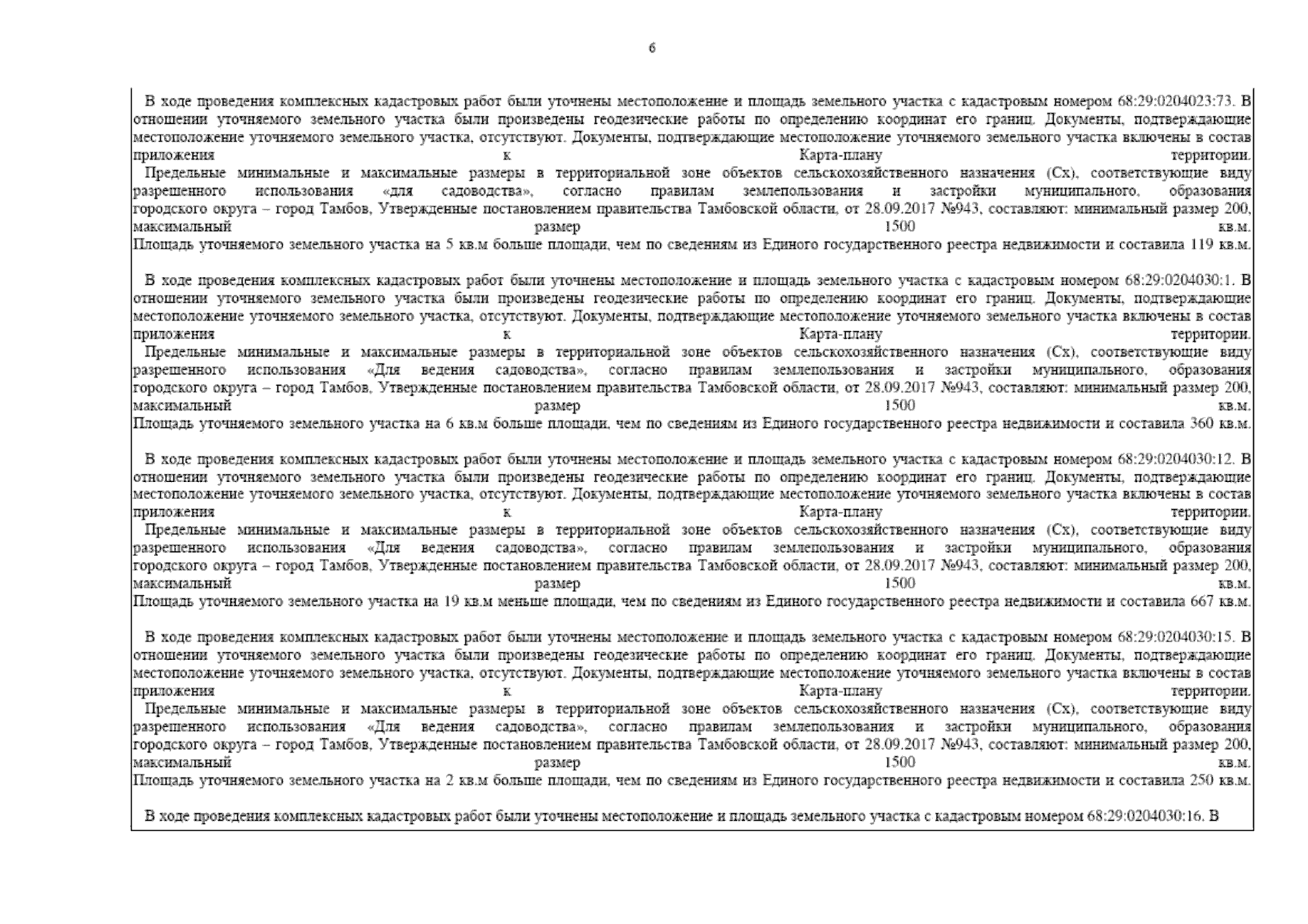 6

В ходе проведения комплексных кадастровых работ были уточнены местоположение и площадь земельного участка с кадастровым номером 68:29:0204023:73. В отношении уточняемого земельного участка были произведены геодезические работы по определению координат его границ. Документы, подтверждающие местоположение уточняемого земельного участка, отсутствуют. Документы, подтверждающие местоположение уточняемого земельного участка включены в состав приложения к Карта-плану территории.
Предельные минимальные и максимальные размеры в территориальной зоне объектов сельскохозяйственного назначения (Сх), соответствующие виду разрешенного использования «для садоводства», согласно правилам землепользования и застройки муниципального, образования городского округа – город Тамбов, Утвержденные постановлением правительства Тамбовской области, от 28.09.2017 №943, составляют: минимальный размер 200, максимальный размер 1500 кв.м.
Площадь уточняемого земельного участка на 5 кв.м больше площади, чем по сведениям из Единого государственного реестра недвижимости и составила 119 кв.м.

В ходе проведения комплексных кадастровых работ были уточнены местоположение и площадь земельного участка с кадастровым номером 68:29:0204030:1. В отношении уточняемого земельного участка были произведены геодезические работы по определению координат его границ. Документы, подтверждающие местоположение уточняемого земельного участка, отсутствуют. Документы, подтверждающие местоположение уточняемого земельного участка включены в состав приложения к Карта-плану территории.
Предельные минимальные и максимальные размеры в территориальной зоне объектов сельскохозяйственного назначения (Сх), соответствующие виду разрешенного использования «Для ведения садоводства», согласно правилам землепользования и застройки муниципального, образования городского округа – город Тамбов, Утвержденные постановлением правительства Тамбовской области, от 28.09.2017 №943, составляют: минимальный размер 200, максимальный размер 1500 кв.м.
Площадь уточняемого земельного участка на 6 кв.м больше площади, чем по сведениям из Единого государственного реестра недвижимости и составила 360 кв.м.

В ходе проведения комплексных кадастровых работ были уточнены местоположение и площадь земельного участка с кадастровым номером 68:29:0204030:12. В отношении уточняемого земельного участка были произведены геодезические работы по определению координат его границ. Документы, подтверждающие местоположение уточняемого земельного участка, отсутствуют. Документы, подтверждающие местоположение уточняемого земельного участка включены в состав приложения к Карта-плану территории.
Предельные минимальные и максимальные размеры в территориальной зоне объектов сельскохозяйственного назначения (Сх), соответствующие виду разрешенного использования «Для ведения садоводства», согласно правилам землепользования и застройки муниципального, образования городского округа – город Тамбов, Утвержденные постановлением правительства Тамбовской области, от 28.09.2017 №943, составляют: минимальный размер 200, максимальный размер 1500 кв.м.
Площадь уточняемого земельного участка на 19 кв.м меньше площади, чем по сведениям из Единого государственного реестра недвижимости и составила 667 кв.м.

В ходе проведения комплексных кадастровых работ были уточнены местоположение и площадь земельного участка с кадастровым номером 68:29:0204030:15. В отношении уточняемого земельного участка были произведены геодезические работы по определению координат его границ. Документы, подтверждающие местоположение уточняемого земельного участка, отсутствуют. Документы, подтверждающие местоположение уточняемого земельного участка включены в состав приложения к Карта-плану территории.
Предельные минимальные и максимальные размеры в территориальной зоне объектов сельскохозяйственного назначения (Сх), соответствующие виду разрешенного использования «Для ведения садоводства», согласно правилам землепользования и застройки муниципального, образования городского округа – город Тамбов, Утвержденные постановлением правительства Тамбовской области, от 28.09.2017 №943, составляют: минимальный размер 200, максимальный размер 1500 кв.м.
Площадь уточняемого земельного участка на 2 кв.м больше площади, чем по сведениям из Единого государственного реестра недвижимости и составила 250 кв.м.

В ходе проведения комплексных кадастровых работ были уточнены местоположение и площадь земельного участка с кадастровым номером 68:29:0204030:16. В